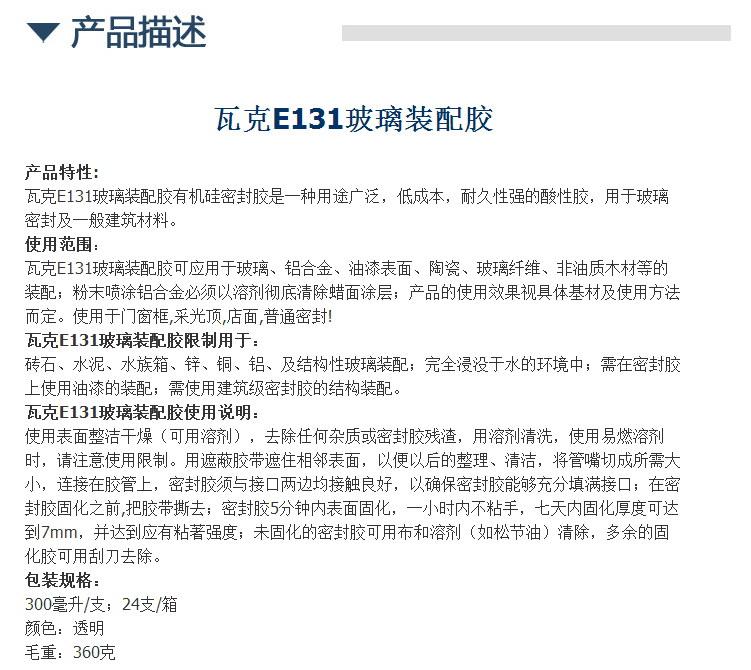 产品描述

瓦克E131玻璃装配胶

产品特性:
瓦克E131玻璃装配胶有机硅密封胶是一种用途广泛，低成本，耐久性强的酸性胶，用于玻璃密封及一般建筑材料。
使用范围:
瓦克E131玻璃装配胶可应用于玻璃、铝合金、油漆表面、陶瓷、玻璃纤维、非油质木材等的装配；粉末喷涂铝合金必须以溶剂彻底清除蜡面涂层；产品的使用效果视具体基材及使用方法而定。使用于门窗框,采光顶,店面,普通密封!
瓦克E131玻璃装配胶限制用于:
砖石、水泥、水族箱、锌、铜、铝、及结构性玻璃装配；完全浸没于水的环境中；需在密封胶上使用油漆的装配；需使用建筑级密封胶的结构装配。
瓦克E131玻璃装配胶使用说明:
使用表面整洁干燥（可用溶剂），去除任何杂质或密封胶残渣，用溶剂清洗，使用易燃溶剂时，请注意使用限制。用遮蔽胶带遮住相邻表面，以便以后的整理、清洁，将管嘴切成所需大小，连接在胶管上，密封胶须与接口两边均接触良好，以确保密封胶能够充分填满接口；在密封胶固化之前,把胶带撕去；密封胶5分钟内表面固化，一小时内不粘手，七天内固化厚度可达到7mm，并达到应有粘著强度；未固化的密封胶可用布和溶剂（如松节油）清除，多余的固化胶可用刮刀去除。
包装规格:
300毫升/支；24支/箱
颜色：透明
毛重：360克